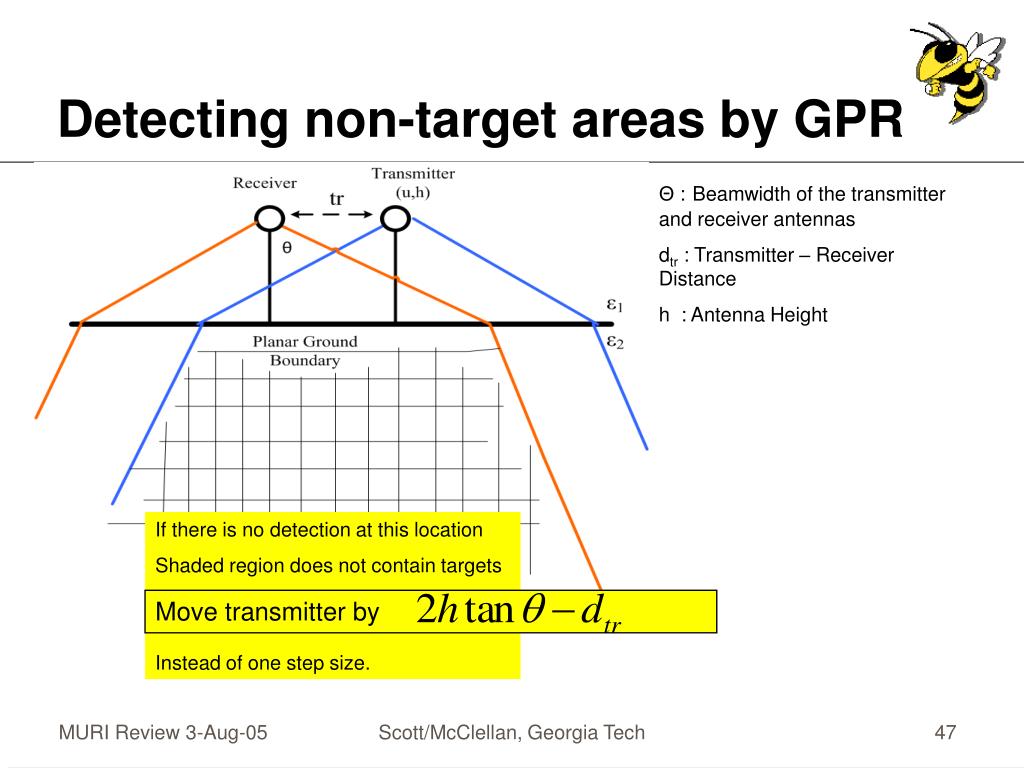 Detecting non-target areas by GPR

Receiver

Transmitter (u,h)

tr

θ

$\varepsilon_1$

$\varepsilon_2$

Planar Ground Boundary

Θ : Beamwidth of the transmitter and receiver antennas

$d_{tr}$ : Transmitter – Receiver Distance

h : Antenna Height

If there is no detection at this location

Shaded region does not contain targets

Move transmitter by $2h\tan\theta - d_{tr}$

Instead of one step size.

MURI Review 3-Aug-05

Scott/McClellan, Georgia Tech

47